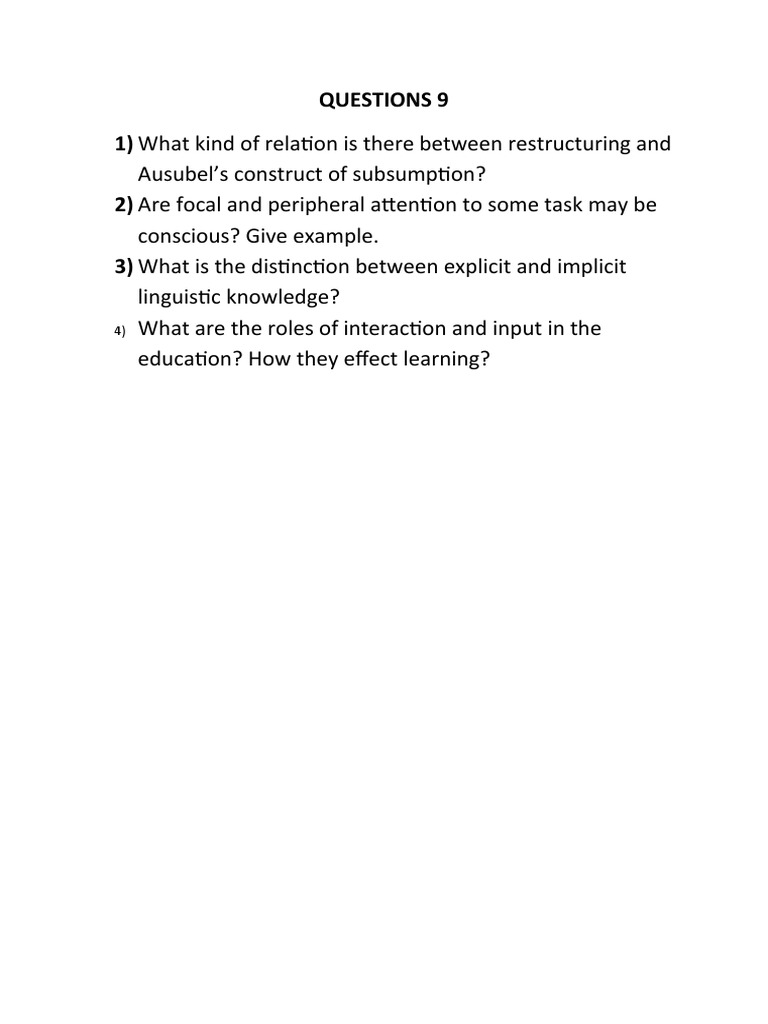 QUESTIONS 9

1) What kind of relation is there between restructuring and Ausubel's construct of subsumption?
2) Are focal and peripheral attention to some task may be conscious? Give example.
3) What is the distinction between explicit and implicit linguistic knowledge?
4) What are the roles of interaction and input in the education? How they effect learning?